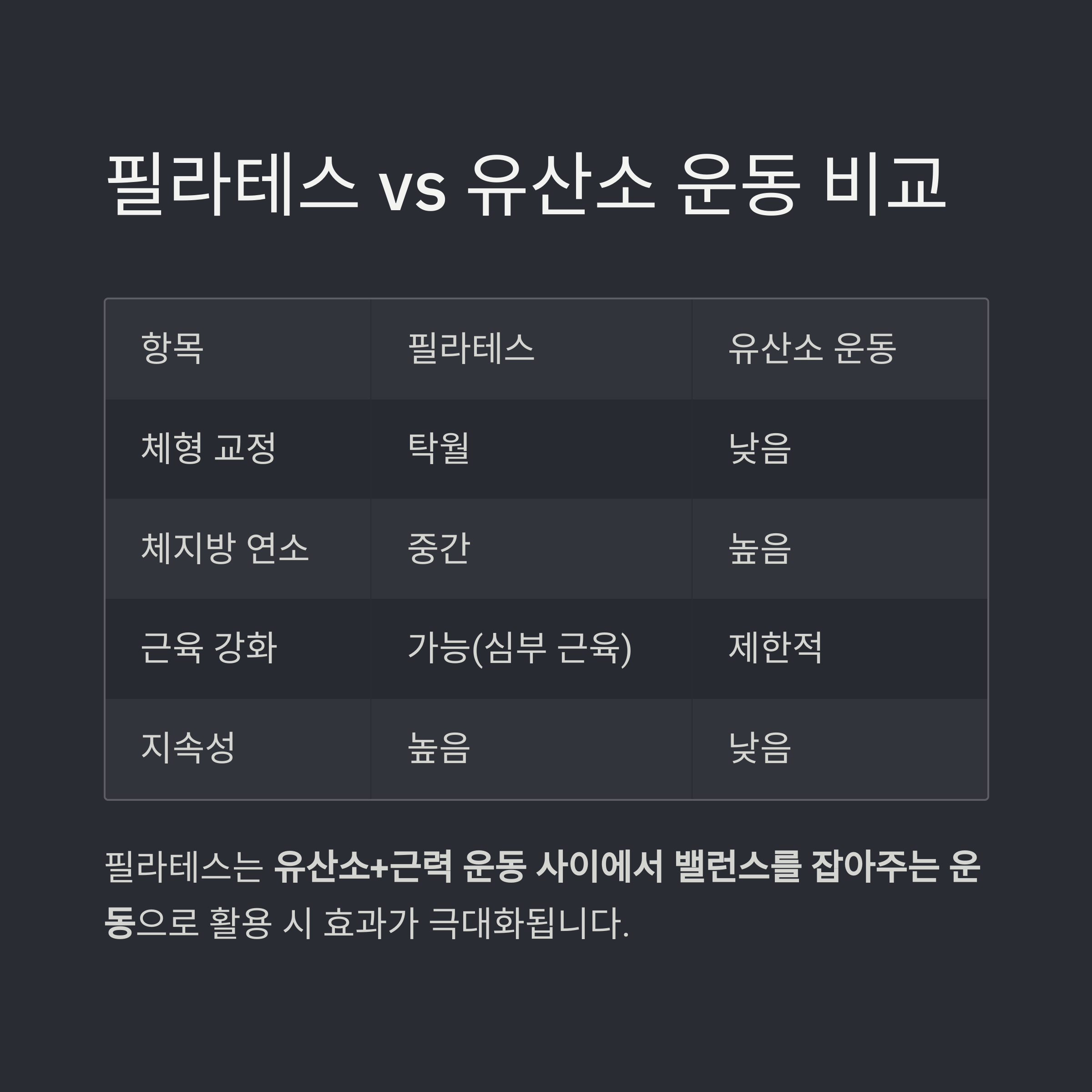 필라테스 vs 유산소 운동 비교

| 항목 | 필라테스 | 유산소 운동 |
|---|---|---|
| 체형 교정 | 탁월 | 낮음 |
| 체지방 연소 | 중간 | 높음 |
| 근육 강화 | 가능(심부 근육) | 제한적 |
| 지속성 | 높음 | 낮음 |

필라테스는 유산소+근력 운동 사이에서 밸런스를 잡아주는 운동으로 활용 시 효과가 극대화됩니다.